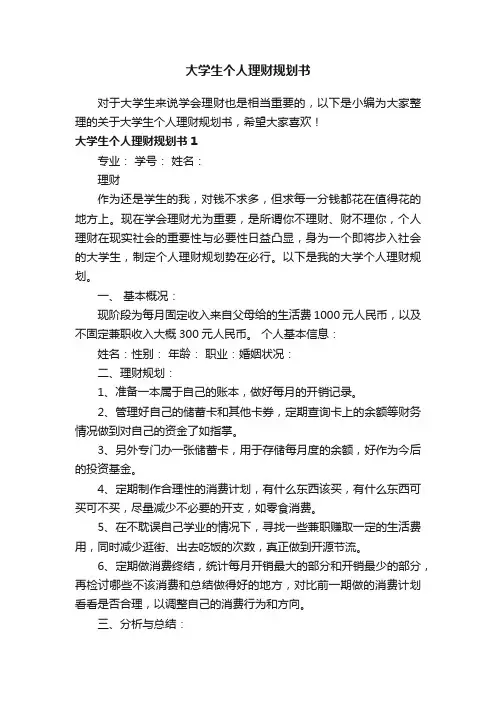 大学生个人理财规划书

对于大学生来说学会理财也是相当重要的，以下是小编为大家整理的关于大学生个人理财规划书，希望大家喜欢！

大学生个人理财规划书 1

专业： 学号： 姓名：

理财

作为还是学生的我，对钱不求多，但求每一分钱都花在值得花的地方上。现在学会理财尤为重要，是所谓你不理财、财不理你，个人理财在现实社会的重要性与必要性日益凸显，身为一个即将步入社会的大学生，制定个人理财规划势在必行。以下是我的大学个人理财规划。

一、 基本概况：

现阶段为每月固定收入来自父母给的生活费 1000 元人民币，以及不固定兼职收入大概 300 元人民币。 个人基本信息：

姓名：性别： 年龄： 职业：婚姻状况：

二、理财规划：

1、准备一本属于自己的账本，做好每月的开销记录。

2、管理好自己的储蓄卡和其他卡券，定期查询卡上的余额等财务情况做到对自己的资金了如指掌。

3、另外专门办一张储蓄卡，用于存储每月度的余额，好作为今后的投资基金。

4、定期制作合理性的消费计划，有什么东西该买，有什么东西可买可不买，尽量减少不必要的开支，如零食消费。

5、在不耽误自己学业的情况下，寻找一些兼职赚取一定的生活费用，同时减少逛街、出去吃饭的次数，真正做到开源节流。

6、定期做消费终结，统计每月开销最大的部分和开销最少的部分，再检讨哪些不该消费和总结做得好的地方，对比前一期做的消费计划看看是否合理，以调整自己的消费行为和方向。

三、分析与总结：